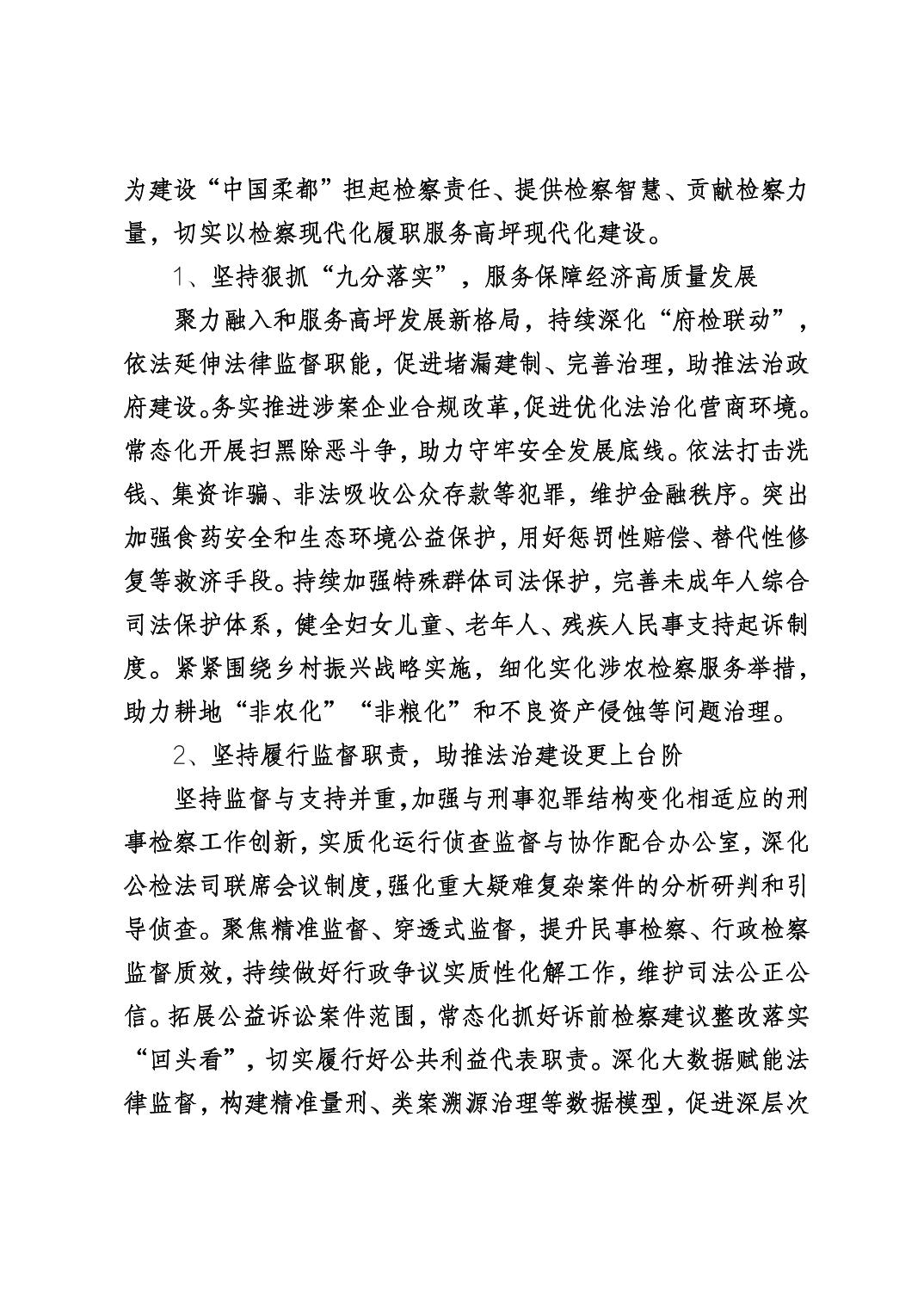 为建设“中国柔都”担起检察责任、提供检察智慧、贡献检察力量，切实以检察现代化履职服务高坪现代化建设。

1、坚持狠抓“九分落实”，服务保障经济高质量发展

聚力融入和服务高坪发展新格局，持续深化“府检联动”，依法延伸法律监督职能，促进堵漏建制、完善治理，助推法治政府建设。务实推进涉案企业合规改革，促进优化法治化营商环境。常态化开展扫黑除恶斗争，助力守牢安全发展底线。依法打击洗钱、集资诈骗、非法吸收公众存款等犯罪，维护金融秩序。突出加强食药安全和生态环境公益保护，用好惩罚性赔偿、替代性修复等救济手段。持续加强特殊群体司法保护，完善未成年人综合司法保护体系，健全妇女儿童、老年人、残疾人民事支持起诉制度。紧紧围绕乡村振兴战略实施，细化实化涉农检察服务举措，助力耕地“非农化”“非粮化”和不良资产侵蚀等问题治理。

2、坚持履行监督职责，助推法治建设更上台阶

坚持监督与支持并重，加强与刑事犯罪结构变化相适应的刑事检察工作创新，实质化运行侦查监督与协作配合办公室，深化公检法司联席会议制度，强化重大疑难复杂案件的分析研判和引导侦查。聚焦精准监督、穿透式监督，提升民事检察、行政检察监督质效，持续做好行政争议实质性化解工作，维护司法公正公信。拓展公益诉讼案件范围，常态化抓好诉前检察建议整改落实“回头看”，切实履行好公共利益代表职责。深化大数据赋能法律监督，构建精准量刑、类案溯源治理等数据模型，促进深层次